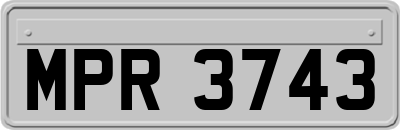 MPR 3743